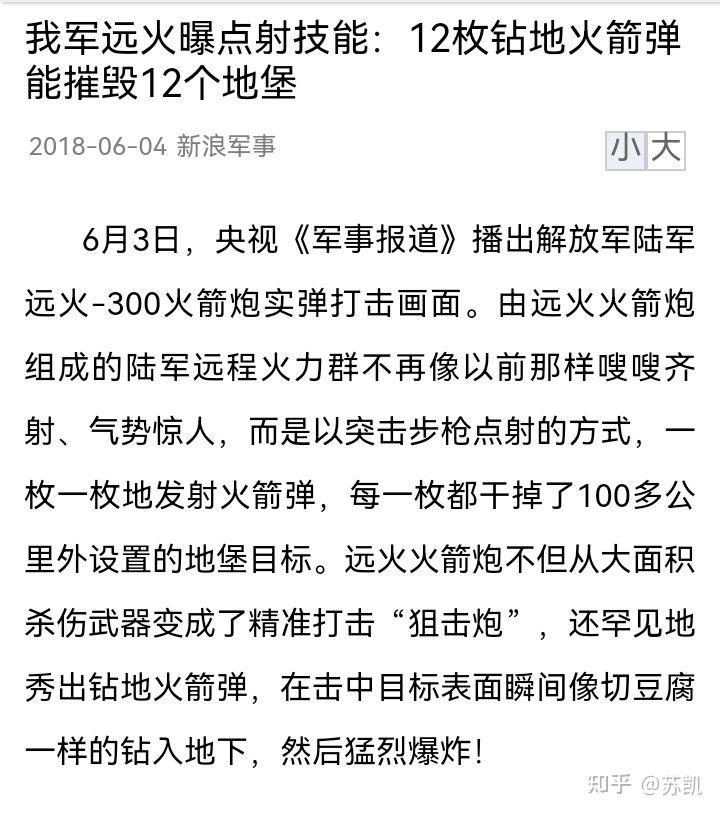 我军远火曝点射技能：12枚钻地火箭弹能摧毁12个地堡

2018-06-04 新浪军事

小 大

6月3日，央视《军事报道》播出解放军陆军远火-300火箭炮实弹打击画面。由远火火箭炮组成的陆军远程火力群不再像以前那样嗖嗖齐射、气势惊人，而是以突击步枪点射的方式，一枚一枚地发射火箭弹，每一枚都干掉了100多公里外设置的地堡目标。远火火箭炮不但从大面积杀伤武器变成了精准打击“狙击炮”，还罕见地秀出钻地火箭弹，在击中目标表面瞬间像切豆腐一样的钻入地下，然后猛烈爆炸！

知乎 @苏凯